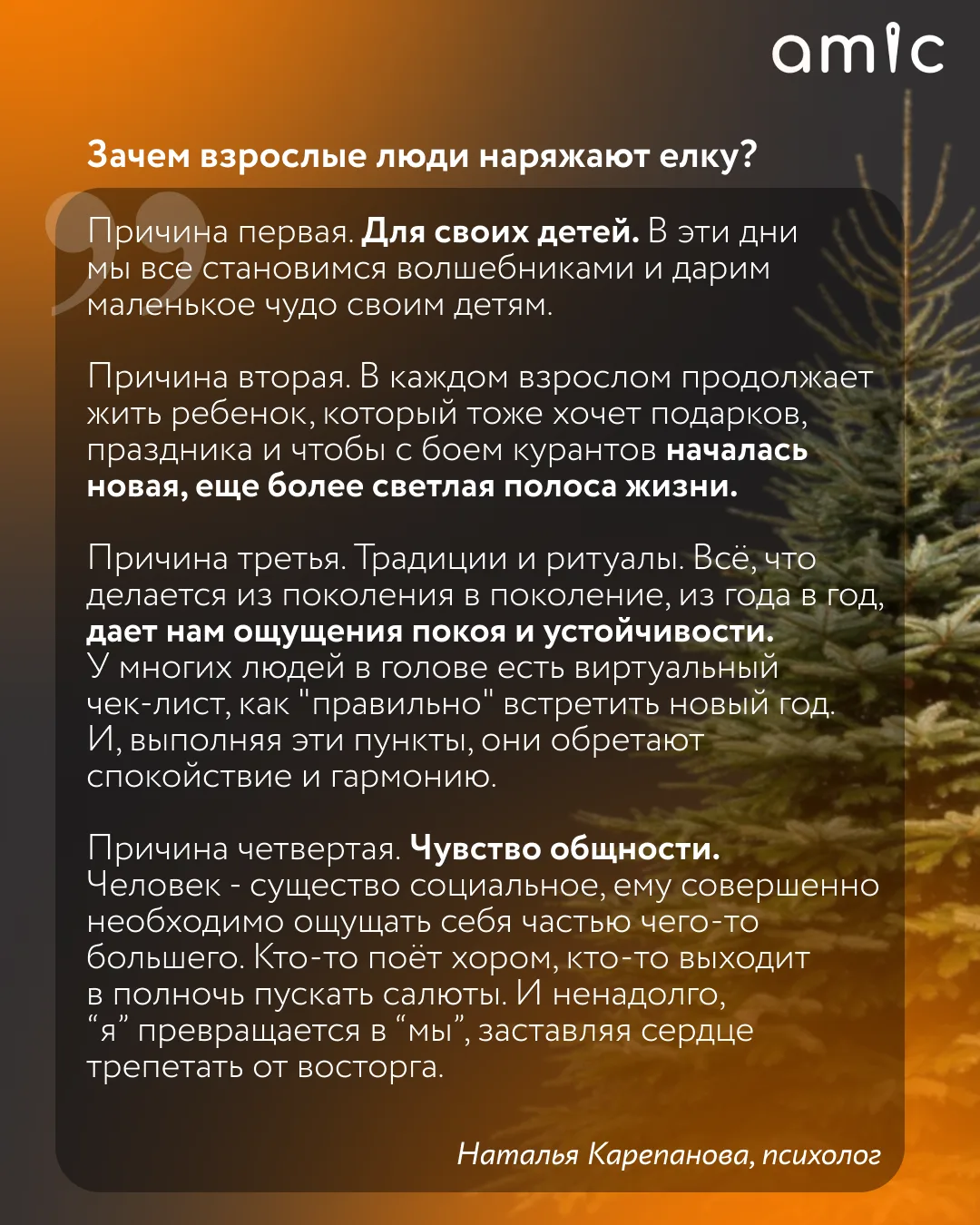 amic

Зачем взрослые люди наряжают елку?

Причина первая. Для своих детей. В эти дни мы все становимся волшебниками и дарим маленькое чудо своим детям.

Причина вторая. В каждом взрослом продолжает жить ребенок, который тоже хочет подарков, праздника и чтобы с боем курантов началась новая, еще более светлая полоса жизни.

Причина третья. Традиции и ритуалы. Всё, что делается из поколения в поколение, из года в год, дает нам ощущения покоя и устойчивости. У многих людей в голове есть виртуальный чек-лист, как "правильно" встретить новый год. И, выполняя эти пункты, они обретают спокойствие и гармонию.

Причина четвертая. Чувство общности. Человек - существо социальное, ему совершенно необходимо ощущать себя частью чего-то большего. Кто-то поёт хором, кто-то выходит в полночь пускать салюты. И ненадолго, “я” превращается в “мы”, заставляя сердце трепетать от восторга.

Наталья Карепанова, психолог